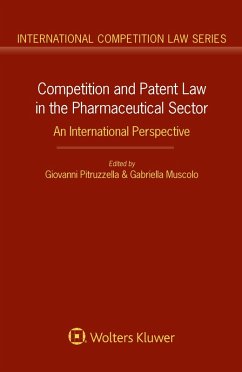 INTERNATIONAL COMPETITION LAW SERIES

Competition and Patent Law in the Pharmaceutical Sector

An International Perspective

Edited by
Giovanni Pitruzzella & Gabriella Muscolo

Wolters Kluwer